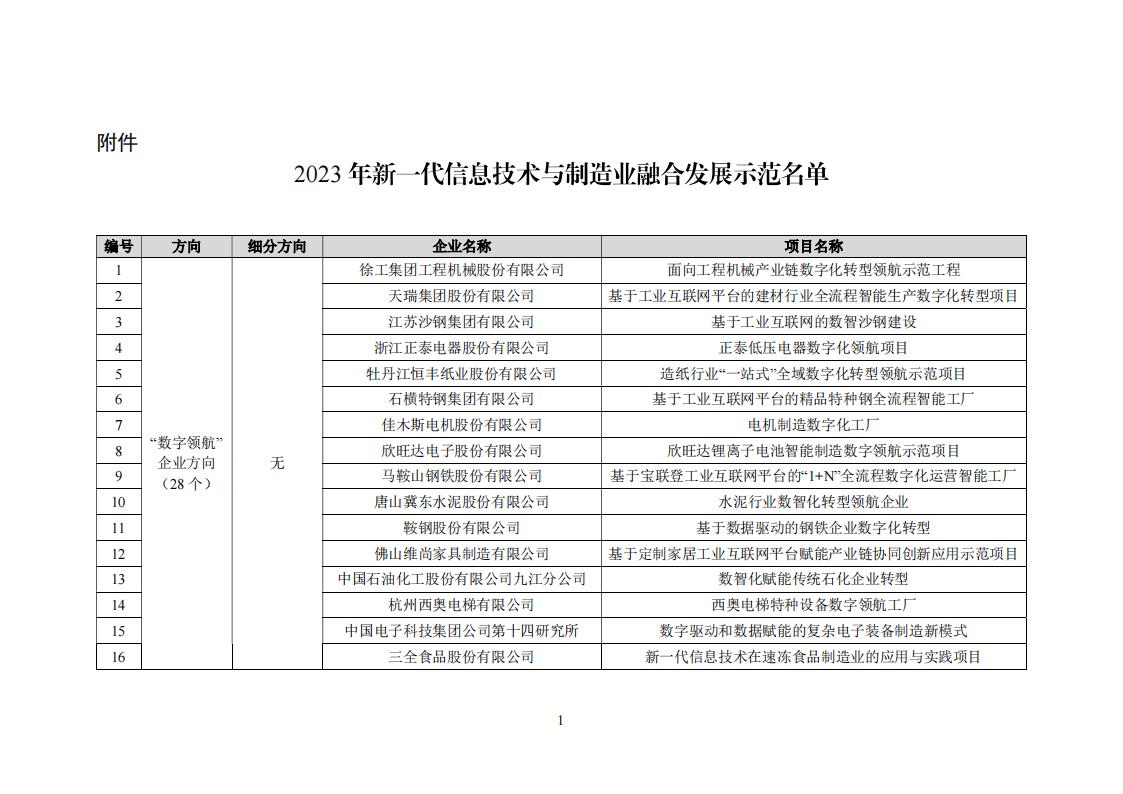 附件

2023 年新一代信息技术与制造业融合发展示范名单

| 编号 | 方向 | 细分方向 | 企业名称 | 项目名称 |
|---|---|---|---|---|
| 1 | “数字领航”企业方向（28 个） | 无 | 徐工集团工程机械股份有限公司 | 面向工程机械产业链数字化转型领航示范工程 |
| 2 | | | 天瑞集团股份有限公司 | 基于工业互联网平台的建材行业全流程智能生产数字化转型项目 |
| 3 | | | 江苏沙钢集团有限公司 | 基于工业互联网的数智沙钢建设 |
| 4 | | | 浙江正泰电器股份有限公司 | 正泰低压电器数字化领航项目 |
| 5 | | | 牡丹江恒丰纸业股份有限公司 | 造纸行业“一站式”全域数字化转型领航示范项目 |
| 6 | | | 石横特钢集团有限公司 | 基于工业互联网平台的精品特种钢全流程智能工厂 |
| 7 | | | 佳木斯电机股份有限公司 | 电机制造数字化工厂 |
| 8 | | | 欣旺达电子股份有限公司 | 欣旺达锂离子电池智能制造数字领航示范项目 |
| 9 | | | 马鞍山钢铁股份有限公司 | 基于宝联登工业互联网平台的“1+N”全流程数字化运营智能工厂 |
| 10 | | | 唐山冀东水泥股份有限公司 | 水泥行业数智化转型领航企业 |
| 11 | | | 鞍钢股份有限公司 | 基于数据驱动的钢铁企业数字化转型 |
| 12 | | | 佛山维尚家具制造有限公司 | 基于定制家居工业互联网平台赋能产业链协同创新应用示范项目 |
| 13 | | | 中国石油化工股份有限公司九江分公司 | 数智化赋能传统石化企业转型 |
| 14 | | | 杭州西奥电梯有限公司 | 西奥电梯特种设备数字领航工厂 |
| 15 | | | 中国电子科技集团公司第十四研究所 | 数字驱动和数据赋能的复杂电子装备制造新模式 |
| 16 | | | 三全食品股份有限公司 | 新一代信息技术在速冻食品制造业的应用与实践项目 |

1